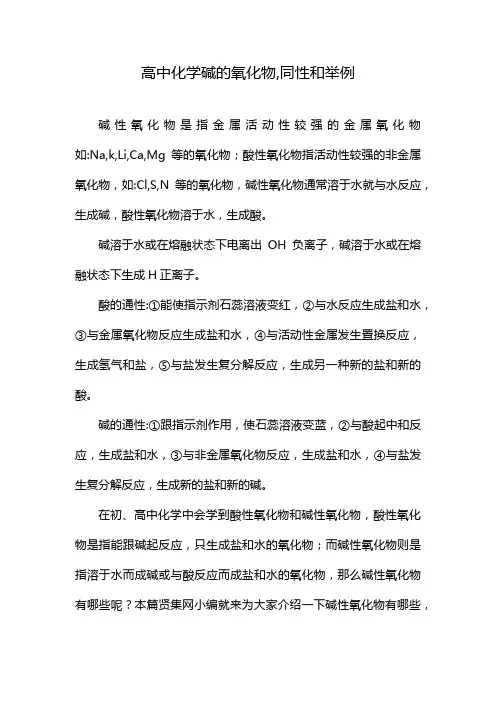 高中化学碱的氧化物,同性和举例

碱性氧化物是指金属活动性较强的金属氧化物如:Na,k,Li,Ca,Mg 等的氧化物；酸性氧化物指活动性较强的非金属氧化物，如:Cl,S,N 等的氧化物，碱性氧化物通常溶于水就与水反应，生成碱，酸性氧化物溶于水，生成酸。

碱溶于水或在熔融状态下电离出 OH 负离子，碱溶于水或在熔融状态下生成 H 正离子。

酸的通性:①能使指示剂石蕊溶液变红，②与水反应生成盐和水，③与金属氧化物反应生成盐和水，④与活动性金属发生置换反应，生成氢气和盐，⑤与盐发生复分解反应，生成另一种新的盐和新的酸。

碱的通性:①跟指示剂作用，使石蕊溶液变蓝，②与酸起中和反应，生成盐和水，③与非金属氧化物反应，生成盐和水，④与盐发生复分解反应，生成新的盐和新的碱。

在初、高中化学中会学到酸性氧化物和碱性氧化物，酸性氧化物是指能跟碱起反应，只生成盐和水的氧化物；而碱性氧化物则是指溶于水而成碱或与酸反应而成盐和水的氧化物，那么碱性氧化物有哪些呢？本篇贤集网小编就来为大家介绍一下碱性氧化物有哪些，